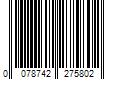 0 078742 275802